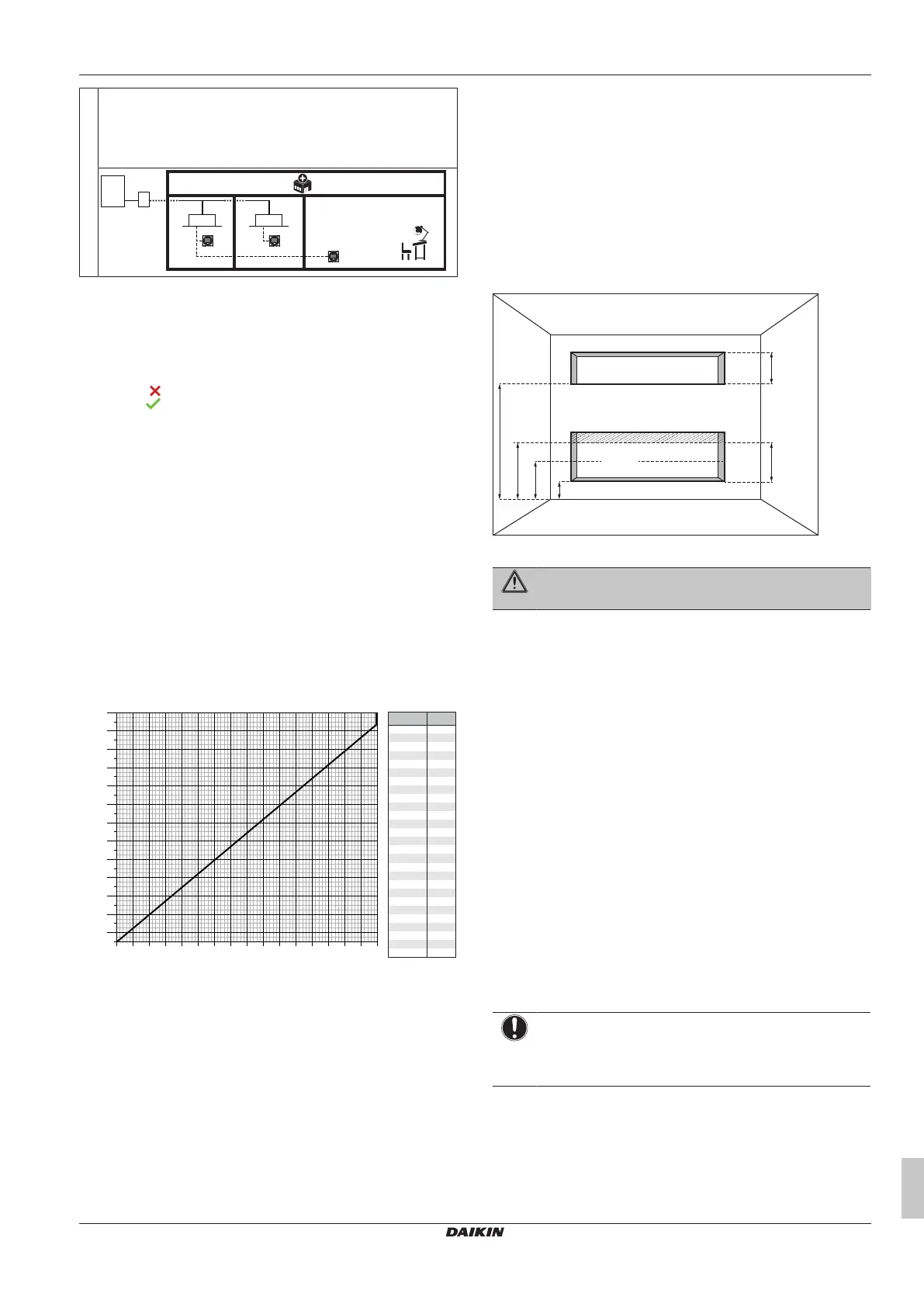 DAIKIN